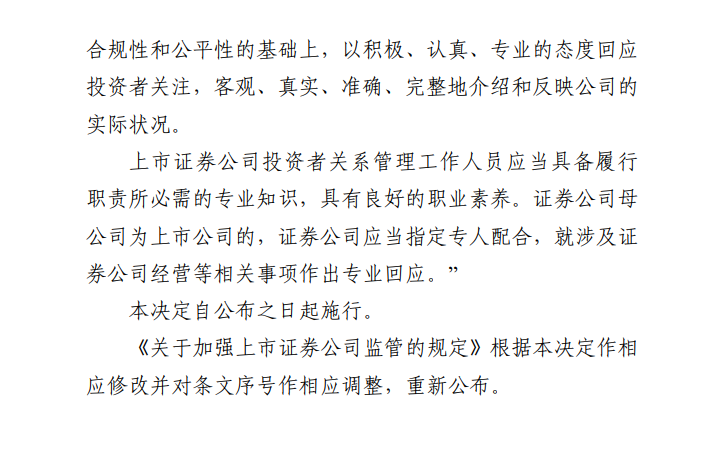 合规性和公平性的基础上，以积极、认真、专业的态度回应投资者关注，客观、真实、准确、完整地介绍和反映公司的实际状况。

上市证券公司投资者关系管理工作人员应当具备履行职责所必需的专业知识，具有良好的职业素养。证券公司母公司为上市公司的，证券公司应当指定专人配合，就涉及证券公司经营等相关事项作出专业回应。”

本决定自公布之日起施行。

《关于加强上市证券公司监管的规定》根据本决定作相应修改并对条文序号作相应调整，重新公布。